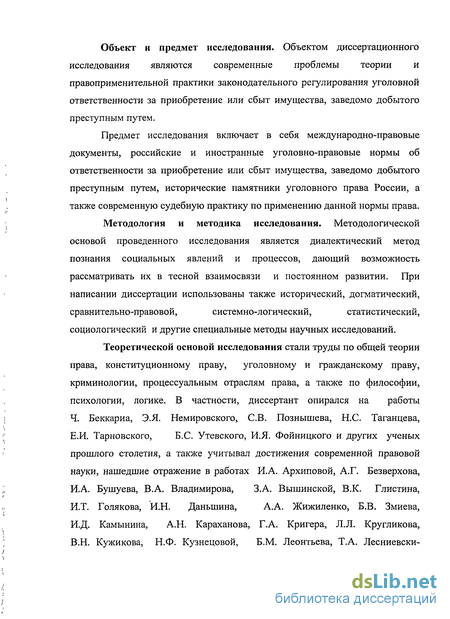 **Объект и предмет исследования.** Объектом диссертационного исследования являются современные проблемы теории и правоприменительной практики законодательного регулирования уголовной ответственности за приобретение или сбыт имущества, заведомо добытого преступным путем.

Предмет исследования включает в себя международно-правовые документы, российские и иностранные уголовно-правовые нормы об ответственности за приобретение или сбыт имущества, заведомо добытого преступным путем, исторические памятники уголовного права России, а также современную судебную практику по применению данной нормы права.

**Методология и методика исследования.** Методологической основой проведенного исследования является диалектический метод познания социальных явлений и процессов, дающий возможность рассматривать их в тесной взаимосвязи и постоянном развитии. При написании диссертации использованы также исторический, догматический, сравнительно-правовой, системно-логический, статистический, социологический и другие специальные методы научных исследований.

**Теоретической основой исследования** стали труды по общей теории права, конституционному праву, уголовному и гражданскому праву, криминологии, процессуальным отраслям права, а также по философии, психологии, логике. В частности, диссертант опирался на работы Ч. Беккариа, Э.Я. Немировского, С.В. Познышева, Н.С. Таганцева, Е.И. Тарновского, Б.С. Утевского, И.Я. Фойницкого и других ученых прошлого столетия, а также учитывал достижения современной правовой науки, нашедшие отражение в работах И.А. Архиповой, А.Г. Безверхова, И.А. Бушуева, В.А. Владимирова, З.А. Вышинской, В.К. Глистина, И.Т. Голякова, И.Н. Даньшина, А.А. Жижиленко, Б.В. Змиева, И.Д. Камынина, А.Н. Караханова, Г.А. Кригера, Л.Л. Кругликова, В.Н. Кужикова, Н.Ф. Кузнецовой, Б.М. Леонтьева, Т.А. Лесниевски-

dsLib.net
библиотека диссертаций